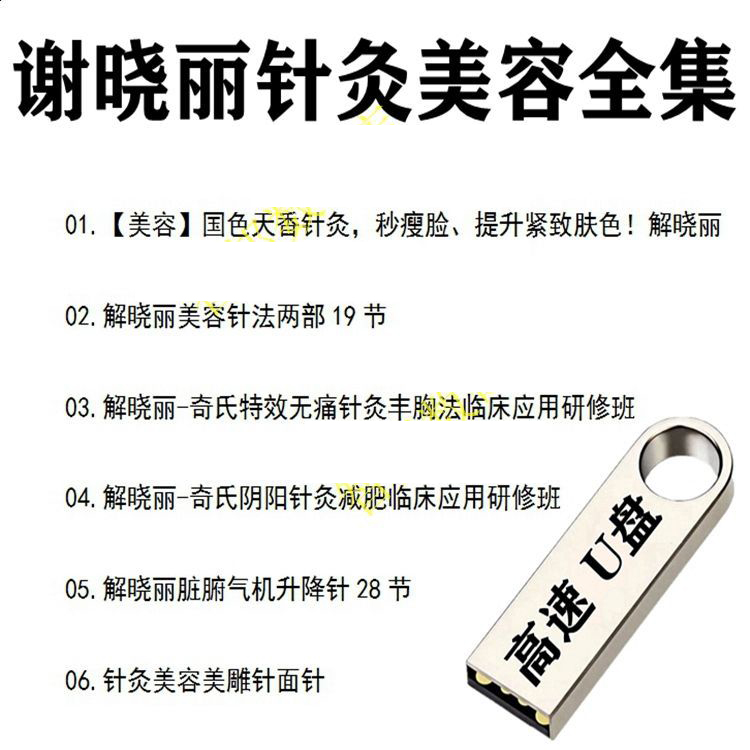 谢晓丽针灸美容全集

01.【美容】国色天香针灸，秒瘦脸、提升紧致肤色！解晓丽

02.解晓丽美容针法两部19节

03.解晓丽-奇氏特效无痛针灸丰胸法临床应用研修班

04.解晓丽-奇氏阴阳针灸减肥临床应用研修班

05.解晓丽脏腑气机升降针28节

06.针灸美容美雕针面针

高速U盘